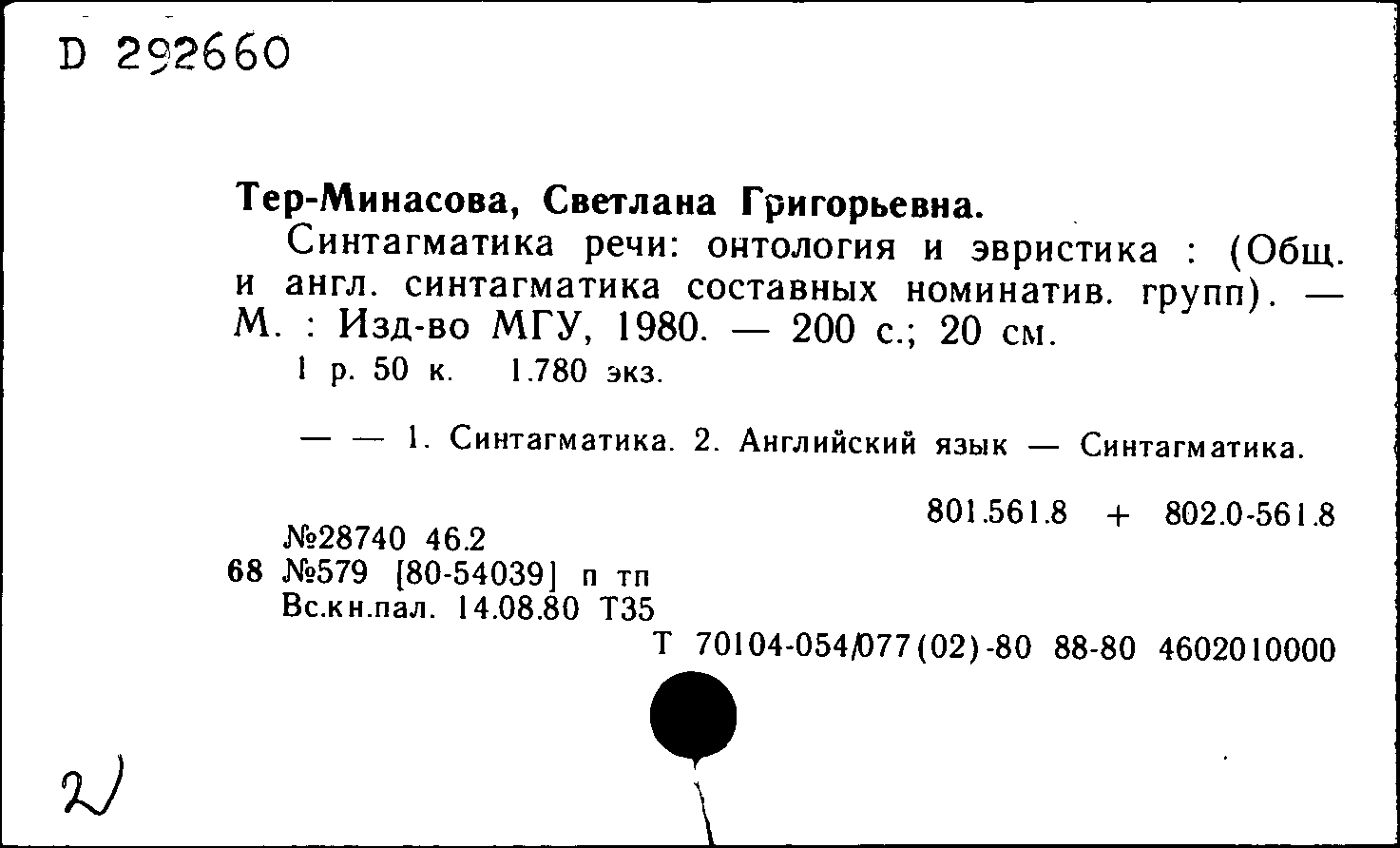 D 292660

Тер-Минасова, Светлана Григорьевна.

Синтагматика речи: онтология и эвристика : (Общ. и англ. синтагматика составных номинатив. групп). — М. : Изд-во МГУ, 1980. — 200 с.; 20 см.

1 р. 50 к. 1.780 экз.

— — 1. Синтагматика. 2. Английский язык — Синтагматика.

801.561.8 + 802.0-561.8

№28740 46.2
68 №579 [80-54039] п тп
Вс.кн.пал. 14.08.80 Т35

Т 70104-054/077(02)-80 88-80 4602010000

2